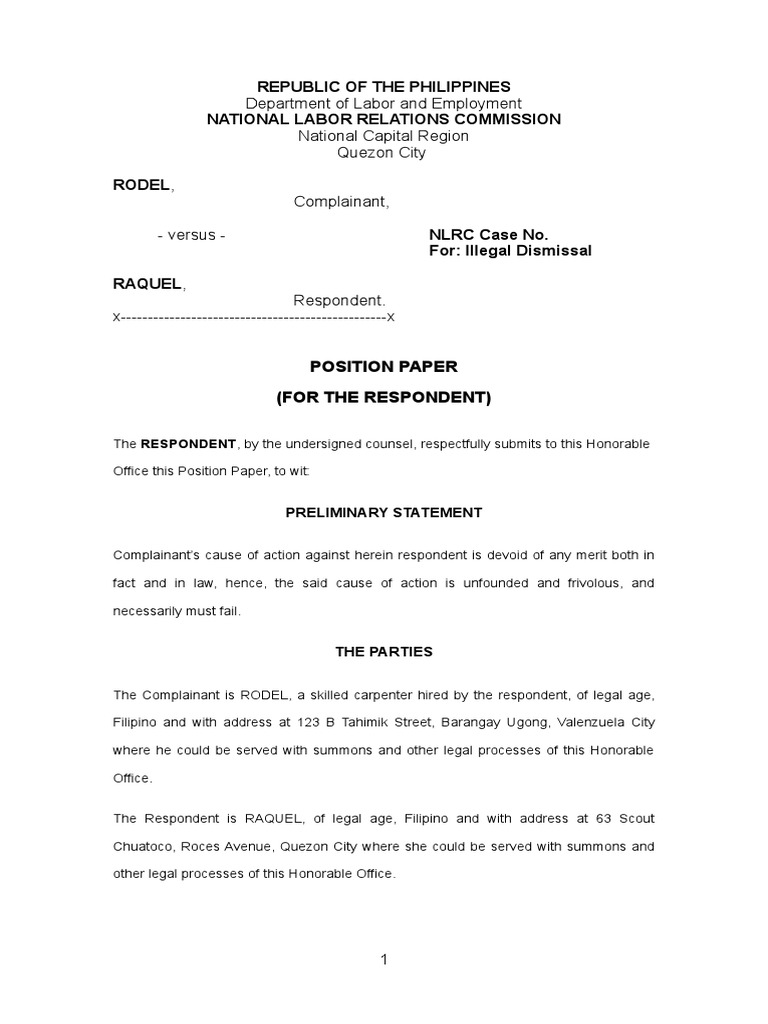 REPUBLIC OF THE PHILIPPINES
Department of Labor and Employment
NATIONAL LABOR RELATIONS COMMISSION
National Capital Region
Quezon City

RODEL,
Complainant,

- versus -

NLRC Case No.
For: Illegal Dismissal

RAQUEL,
Respondent.
x-------------------------------------------------x

POSITION PAPER

(FOR THE RESPONDENT)

The RESPONDENT, by the undersigned counsel, respectfully submits to this Honorable Office this Position Paper, to wit:

PRELIMINARY STATEMENT

Complainant's cause of action against herein respondent is devoid of any merit both in fact and in law, hence, the said cause of action is unfounded and frivolous, and necessarily must fail.

THE PARTIES

The Complainant is RODEL, a skilled carpenter hired by the respondent, of legal age, Filipino and with address at 123 B Tahimik Street, Barangay Ugong, Valenzuela City where he could be served with summons and other legal processes of this Honorable Office.

The Respondent is RAQUEL, of legal age, Filipino and with address at 63 Scout Chuatoco, Roces Avenue, Quezon City where she could be served with summons and other legal processes of this Honorable Office.

1